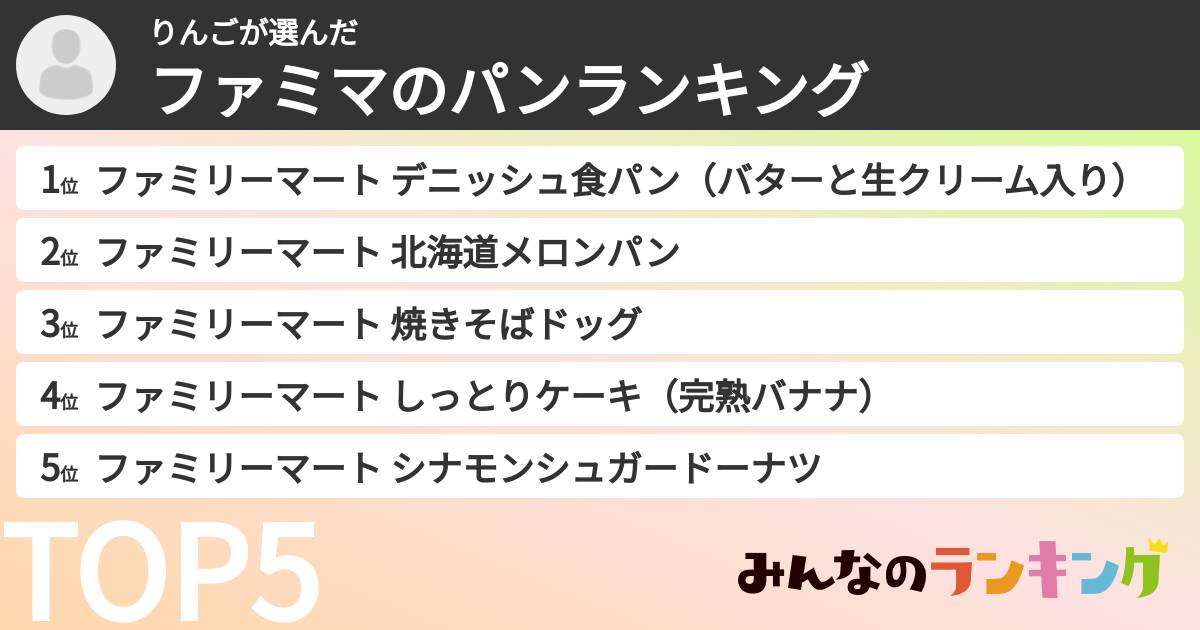 りんごが選んだ
ファミマのパンランキング

1位 ファミリーマート デニッシュ食パン（バターと生クリーム入り）
2位 ファミリーマート 北海道メロンパン
3位 ファミリーマート 焼きそばドッグ
4位 ファミリーマート しっとりケーキ（完熟バナナ）
5位 ファミリーマート シナモンシュガードーナツ

TOP5

みんなのランキング